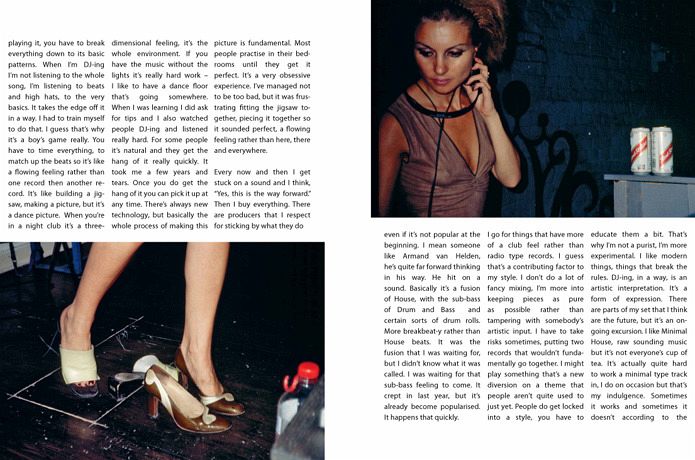 playing it, you have to break everything down to its basic patterns. When I'm DJ-ing I'm not listening to the whole song, I'm listening to beats and high hats, to the very basics. It takes the edge off it in a way. I had to train myself to do that. I guess that's why it's a boy's game really. You have to time everything, to match up the beats so it's like a flowing feeling rather than one record then another record. It's like building a jigsaw, making a picture, but it's a dance picture. When you're in a night club it's a three-dimensional feeling, it's the whole environment. If you have the music without the lights it's really hard work – I like to have a dance floor that's going somewhere. When I was learning I did ask for tips and I also watched people DJ-ing and listened really hard. For some people it's natural and they get the hang of it really quickly. It took me a few years and tears. Once you do get the hang of it you can pick it up at any time. There's always new technology, but basically the whole process of making this picture is fundamental. Most people practise in their bedrooms until they get it perfect. It's a very obsessive experience. I've managed not to be too bad, but it was frustrating fitting the jigsaw together, piecing it together so it sounded perfect, a flowing feeling rather than here, there and everywhere.

Every now and then I get stuck on a sound and I think, "Yes, this is the way forward." Then I buy everything. There are producers that I respect for sticking by what they do even if it's not popular at the beginning. I mean someone like Armand van Helden, he's quite far forward thinking in his way. He hit on a sound. Basically it's a fusion of House, with the sub-bass of Drum and Bass and certain sorts of drum rolls. More breakbeat-y rather than House beats. It was the fusion that I was waiting for, but I didn't know what it was called. I was waiting for that sub-bass feeling to come. It crept in last year, but it's already become popularised. It happens that quickly.

I go for things that have more of a club feel rather than radio type records. I guess that's a contributing factor to my style. I don't do a lot of fancy mixing, I'm more into keeping pieces as pure as possible rather than tampering with somebody's artistic input. I have to take risks sometimes, putting two records that wouldn't fundamentally go together. I might play something that's a new diversion on a theme that people aren't quite used to just yet. People do get locked into a style, you have to educate them a bit. That's why I'm not a purist, I'm more experimental. I like modern things, things that break the rules. DJ-ing, in a way, is an artistic interpretation. It's a form of expression. There are parts of my set that I think are the future, but it's an ongoing excursion. I like Minimal House, raw sounding music but it's not everyone's cup of tea. It's actually quite hard to work a minimal type track in, I do on occasion but that's my indulgence. Sometimes it works and sometimes it doesn't according to the